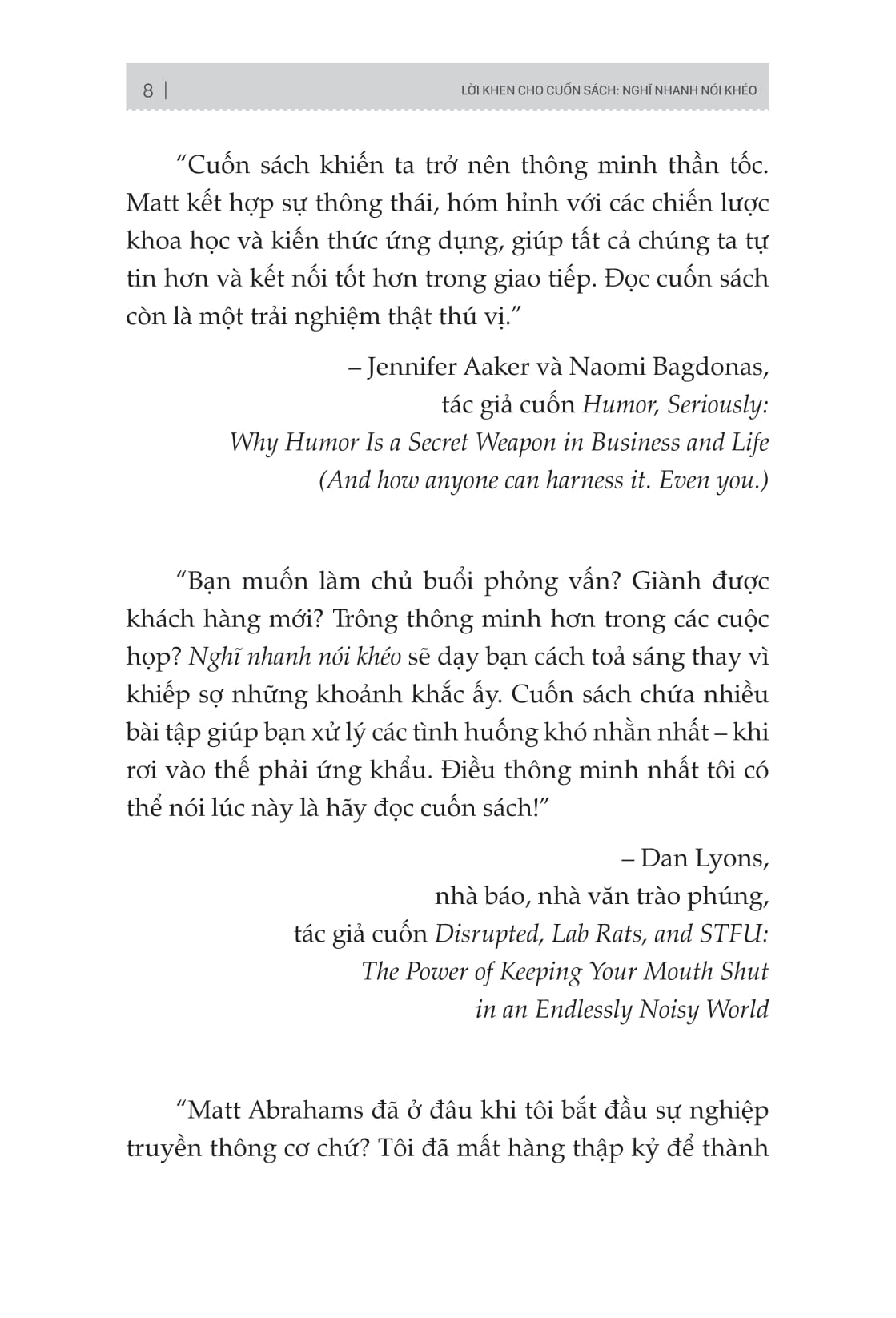 8 | LỜI KHEN CHO CUỐN SÁCH: NGHĨ NHANH NÓI KHÉO

"Cuốn sách khiến ta trở nên thông minh thần tốc. Matt kết hợp sự thông thái, hóm hỉnh với các chiến lược khoa học và kiến thức ứng dụng, giúp tất cả chúng ta tự tin hơn và kết nối tốt hơn trong giao tiếp. Đọc cuốn sách còn là một trải nghiệm thật thú vị."

– Jennifer Aaker và Naomi Bagdonas,
tác giả cuốn Humor, Seriously:
Why Humor Is a Secret Weapon in Business and Life
(And how anyone can harness it. Even you.)

"Bạn muốn làm chủ buổi phỏng vấn? Giành được khách hàng mới? Trông thông minh hơn trong các cuộc họp? Nghĩ nhanh nói khéo sẽ dạy bạn cách toả sáng thay vì khiếp sợ những khoảnh khắc ấy. Cuốn sách chứa nhiều bài tập giúp bạn xử lý các tình huống khó nhằn nhất – khi rơi vào thế phải ứng khẩu. Điều thông minh nhất tôi có thể nói lúc này là hãy đọc cuốn sách!"

– Dan Lyons,
nhà báo, nhà văn trào phúng,
tác giả cuốn Disrupted, Lab Rats, and STFU:
The Power of Keeping Your Mouth Shut
in an Endlessly Noisy World

"Matt Abrahams đã ở đâu khi tôi bắt đầu sự nghiệp truyền thông cơ chứ? Tôi đã mất hàng thập kỷ để thành